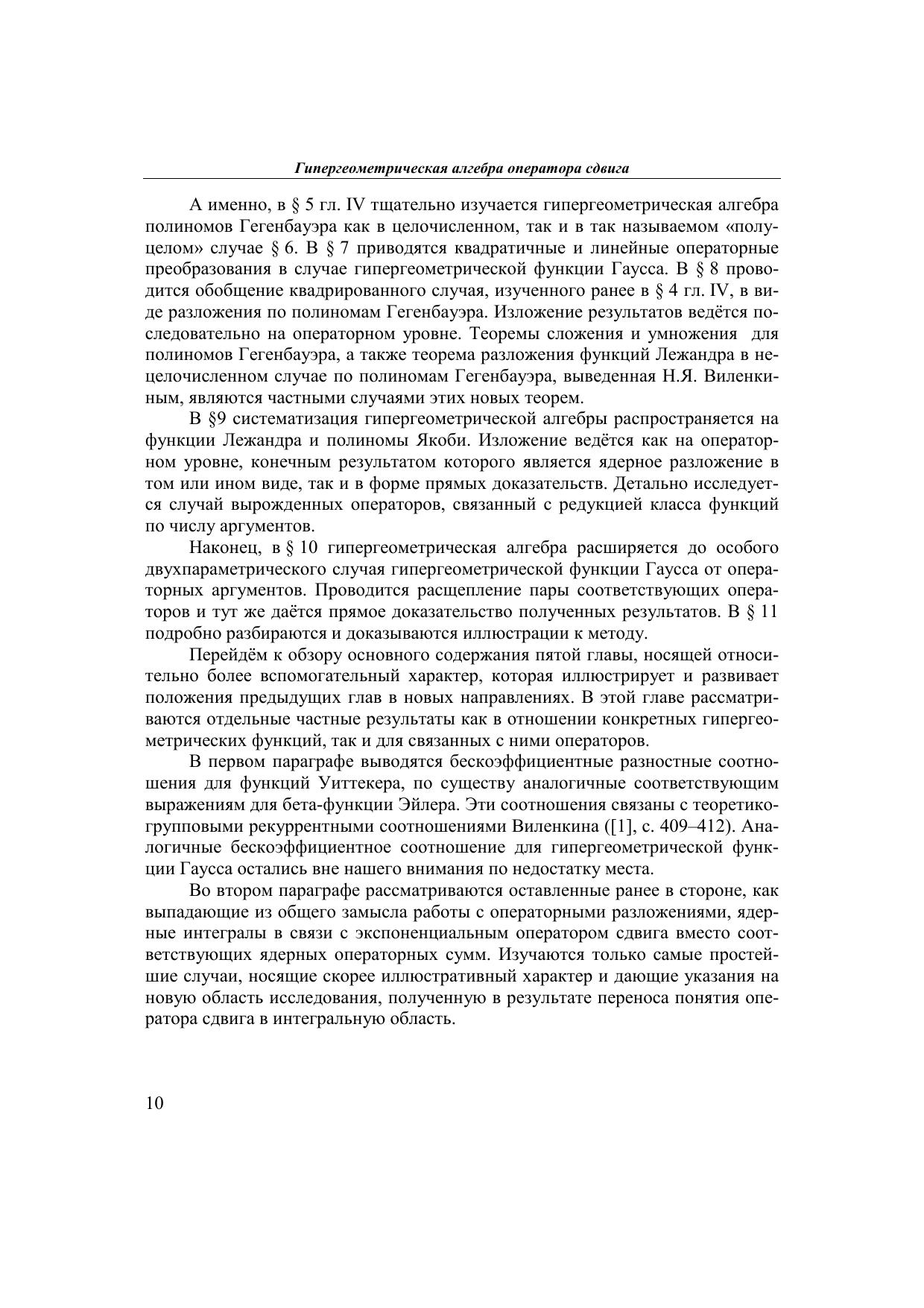 Гипергеометрическая алгебра оператора сдвига

А именно, в § 5 гл. IV тщательно изучается гипергеометрическая алгебра полиномов Гегенбауэра как в целочисленном, так и в так называемом «полуцелом» случае § 6. В § 7 приводятся квадратичные и линейные операторные преобразования в случае гипергеометрической функции Гаусса. В § 8 проводится обобщение квадрированного случая, изученного ранее в § 4 гл. IV, в виде разложения по полиномам Гегенбауэра. Изложение результатов ведётся последовательно на операторном уровне. Теоремы сложения и умножения для полиномов Гегенбауэра, а также теорема разложения функций Лежандра в нецелочисленном случае по полиномам Гегенбауэра, выведенная Н.Я. Виленкиным, являются частными случаями этих новых теорем.

В §9 систематизация гипергеометрической алгебры распространяется на функции Лежандра и полиномы Якоби. Изложение ведётся как на операторном уровне, конечным результатом которого является ядерное разложение в том или ином виде, так и в форме прямых доказательств. Детально исследуется случай вырожденных операторов, связанный с редукцией класса функций по числу аргументов.

Наконец, в § 10 гипергеометрическая алгебра расширяется до особого двухпараметрического случая гипергеометрической функции Гаусса от операторных аргументов. Проводится расщепление пары соответствующих операторов и тут же даётся прямое доказательство полученных результатов. В § 11 подробно разбираются и доказываются иллюстрации к методу.

Перейдём к обзору основного содержания пятой главы, носящей относительно более вспомогательный характер, которая иллюстрирует и развивает положения предыдущих глав в новых направлениях. В этой главе рассматриваются отдельные частные результаты как в отношении конкретных гипергеометрических функций, так и для связанных с ними операторов.

В первом параграфе выводятся бескоэффициентные разностные соотношения для функций Уиттекера, по существу аналогичные соответствующим выражениям для бета-функции Эйлера. Эти соотношения связаны с теоретико-групповыми рекуррентными соотношениями Виленкина ([1], с. 409–412). Аналогичные бескоэффициентное соотношение для гипергеометрической функции Гаусса остались вне нашего внимания по недостатку места.

Во втором параграфе рассматриваются оставленные ранее в стороне, как выпадающие из общего замысла работы с операторными разложениями, ядерные интегралы в связи с экспоненциальным оператором сдвига вместо соответствующих ядерных операторных сумм. Изучаются только самые простейшие случаи, носящие скорее иллюстративный характер и дающие указания на новую область исследования, полученную в результате переноса понятия оператора сдвига в интегральную область.

10